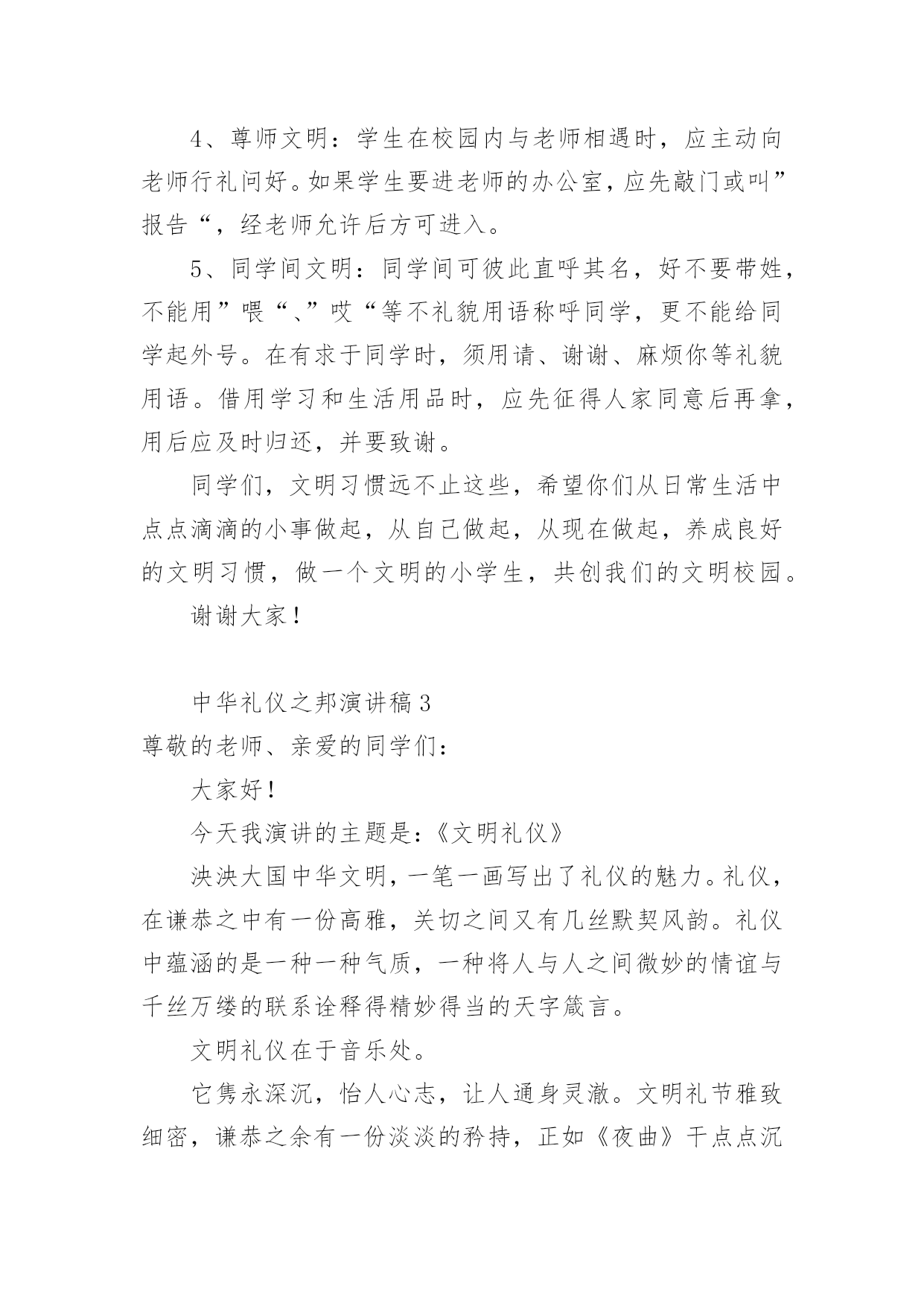 4、尊师文明：学生在校园内与老师相遇时，应主动向老师行礼问好。如果学生要进老师的办公室，应先敲门或叫”报告“，经老师允许后方可进入。

5、同学间文明：同学间可彼此直呼其名，好不要带姓，不能用”喂“、”哎“等不礼貌用语称呼同学，更不能给同学起外号。在有求于同学时，须用请、谢谢、麻烦你等礼貌用语。借用学习和生活用品时，应先征得人家同意后再拿，用后应及时归还，并要致谢。

同学们，文明习惯远不止这些，希望你们从日常生活中点点滴滴的小事做起，从自己做起，从现在做起，养成良好的文明习惯，做一个文明的小学生，共创我们的文明校园。

谢谢大家！

中华礼仪之邦演讲稿3

尊敬的老师、亲爱的同学们：

大家好！

今天我演讲的主题是：《文明礼仪》

泱泱大国中华文明，一笔一画写出了礼仪的魅力。礼仪，在谦恭之中有一份高雅，关切之间又有几丝默契风韵。礼仪中蕴涵的是一种一种气质，一种将人与人之间微妙的情谊与千丝万缕的联系诠释得精妙得当的天字箴言。

文明礼仪在于音乐处。

它隽永深沉，怡人心志，让人通身灵澈。文明礼节雅致细密，谦恭之余有一份淡淡的矜持，正如《夜曲》干点点沉